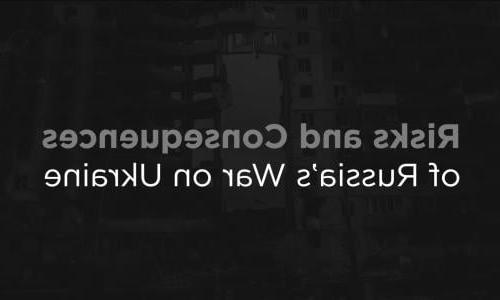 Risks and Consequences
of Russia's War on Ukraine